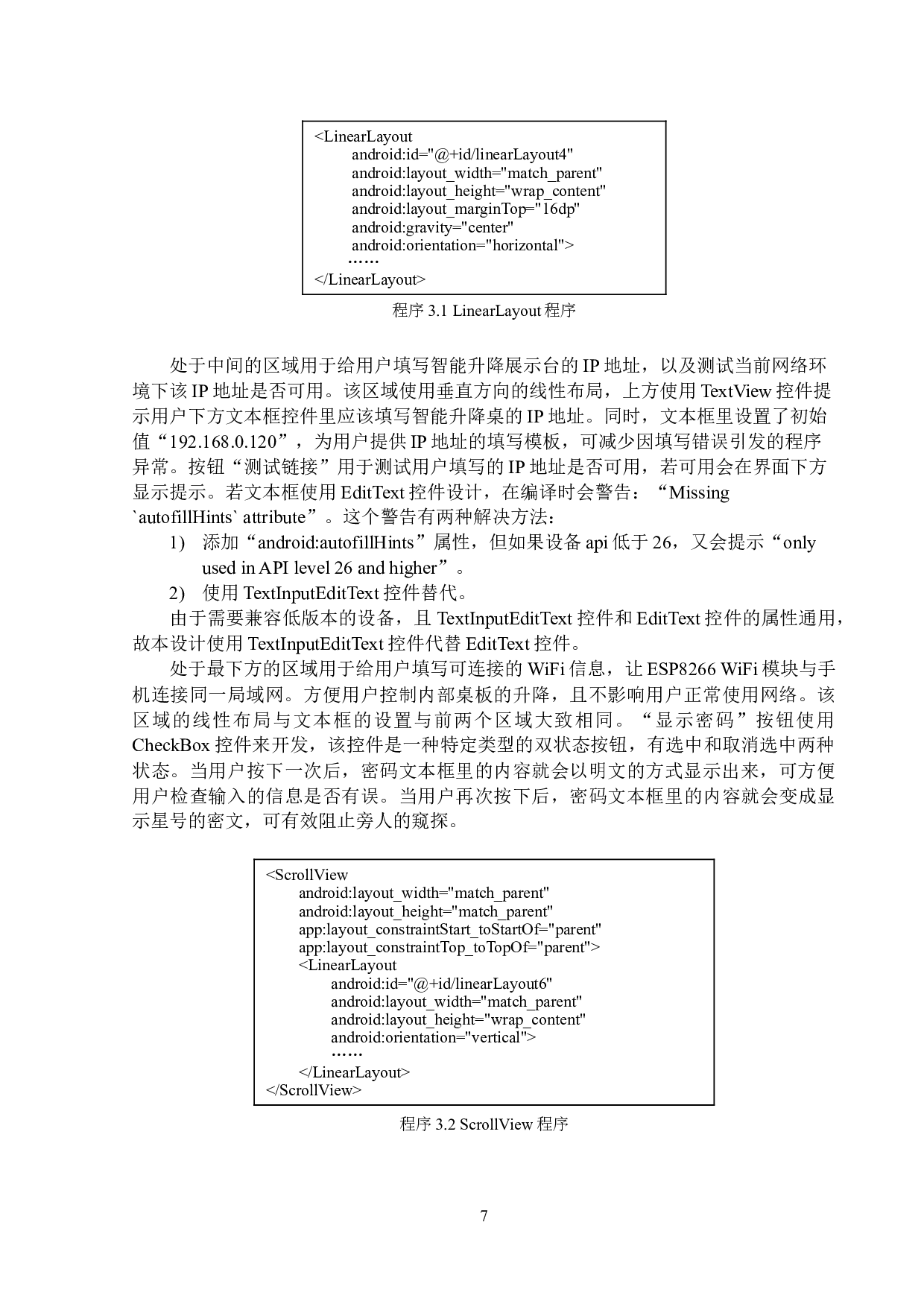 <LinearLayout
android:id="@+id/linearLayout4"
android:layout_width="match_parent"
android:layout_height="wrap_content"
android:layout_marginTop="16dp"
android:gravity="center"
android:orientation="horizontal">
……
</LinearLayout>

程序 3.1 LinearLayout 程序

处于中间的区域用于给用户填写智能升降展示台的 IP 地址，以及测试当前网络环境下该 IP 地址是否可用。该区域使用垂直方向的线性布局，上方使用 TextView 控件提示用户下方文本框控件里应该填写智能升降桌的 IP 地址。同时，文本框里设置了初始值“192.168.0.120”，为用户提供 IP 地址的填写模板，可减少因填写错误引发的程序异常。按钮“测试链接”用于测试用户填写的 IP 地址是否可用，若可用会在界面下方显示提示。若文本框使用 EditText 控件设计，在编译时会警告：“Missing `autofillHints` attribute”。这个警告有两种解决方法：

1) 添加“android:autofillHints”属性，但如果设备 api 低于 26，又会提示“only used in API level 26 and higher”。

2) 使用 TextInputEditText 控件替代。

由于需要兼容低版本的设备，且 TextInputEditText 控件和 EditText 控件的属性通用，故本设计使用 TextInputEditText 控件代替 EditText 控件。

处于最下方的区域用于给用户填写可连接的 WiFi 信息，让 ESP8266 WiFi 模块与手机连接同一局域网。方便用户控制内部桌板的升降，且不影响用户正常使用网络。该区域的线性布局与文本框的设置与前两个区域大致相同。“显示密码”按钮使用 CheckBox 控件来开发，该控件是一种特定类型的双状态按钮，有选中和取消选中两种状态。当用户按下一次后，密码文本框里的内容就会以明文的方式显示出来，可方便用户检查输入的信息是否有误。当用户再次按下后，密码文本框里的内容就会变成显示星号的密文，可有效阻止旁人的窥探。

<ScrollView
android:layout_width="match_parent"
android:layout_height="match_parent"
app:layout_constraintStart_toStartOf="parent"
app:layout_constraintTop_toTopOf="parent">
<LinearLayout
android:id="@+id/linearLayout6"
android:layout_width="match_parent"
android:layout_height="wrap_content"
android:orientation="vertical">
……
</LinearLayout>
</ScrollView>

程序 3.2 ScrollView 程序

7